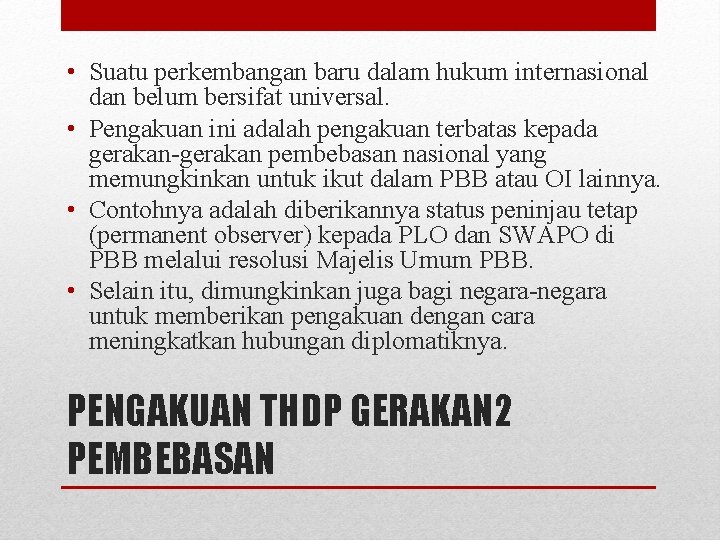 • Suatu perkembangan baru dalam hukum internasional dan belum bersifat universal.
• Pengakuan ini adalah pengakuan terbatas kepada gerakan-gerakan pembebasan nasional yang memungkinkan untuk ikut dalam PBB atau OI lainnya.
• Contohnya adalah diberikannya status peninjau tetap (permanent observer) kepada PLO dan SWAPO di PBB melalui resolusi Majelis Umum PBB.
• Selain itu, dimungkinkan juga bagi negara-negara untuk memberikan pengakuan dengan cara meningkatkan hubungan diplomatiknya.

PENGAKUAN THDP GERAKAN2 PEMBEBASAN